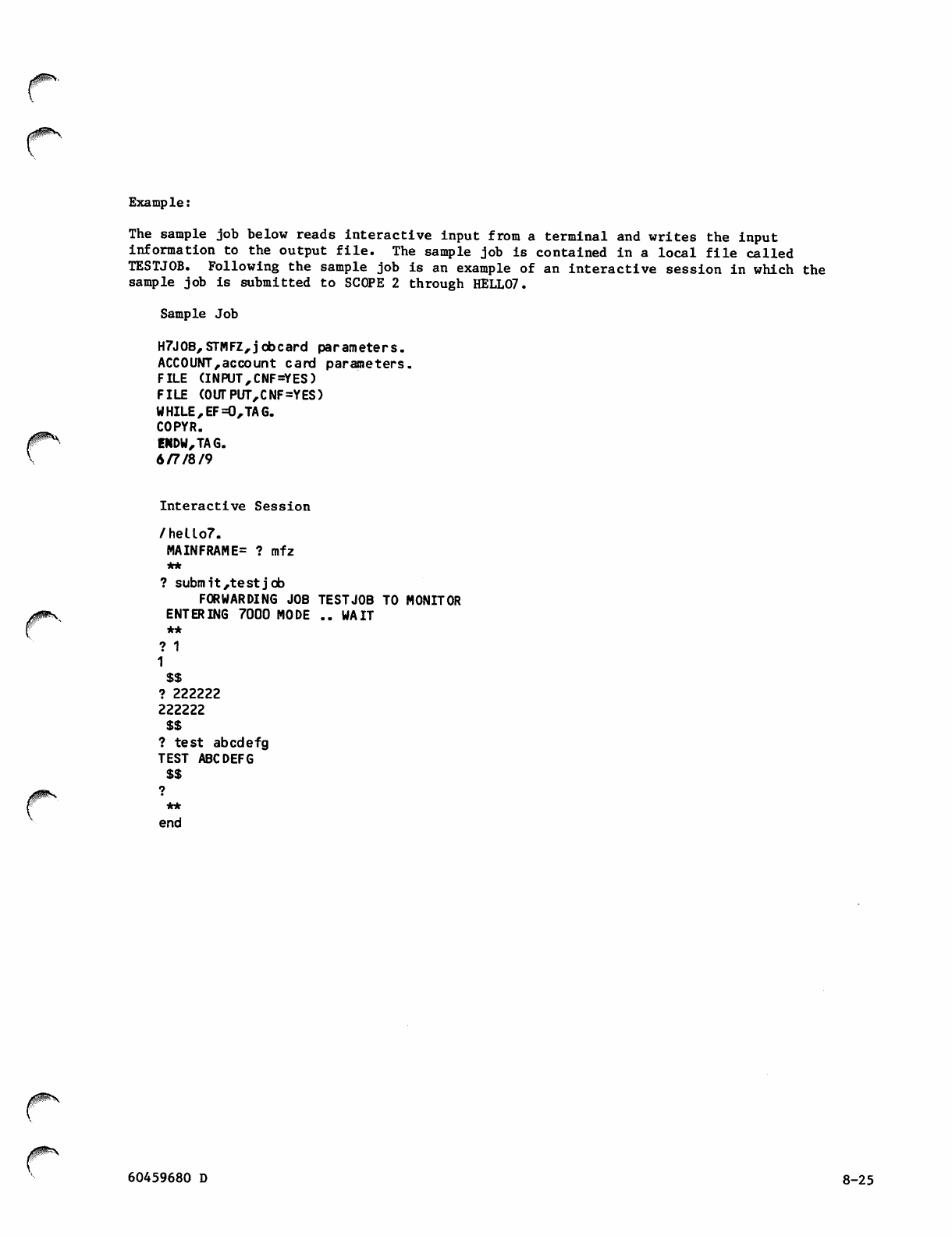 Example:

The sample job below reads interactive input from a terminal and writes the input information to the output file. The sample job is contained in a local file called TESTJOB. Following the sample job is an example of an interactive session in which the sample job is submitted to SCOPE 2 through HELLO7.

Sample Job

H7JOB,STMFZ,jobcard parameters.
ACCOUNT,account card parameters.
FILE (INPUT,CNF=YES)
FILE (OUTPUT,CNF=YES)
WHILE,EF=0,TAG.
COPYR.
ENDW,TAG.
6/7/8/9

Interactive Session

/hello7.
MAINFRAME= ? mfz
**
? submit,testjob
FORWARDING JOB TESTJOB TO MONITOR
ENTERING 7000 MODE .. WAIT
**
? 1
1
$$
? 222222
222222
$$
? test abcdefg
TEST ABCDEFG
$$
?
**
end

60459680 D

8-25